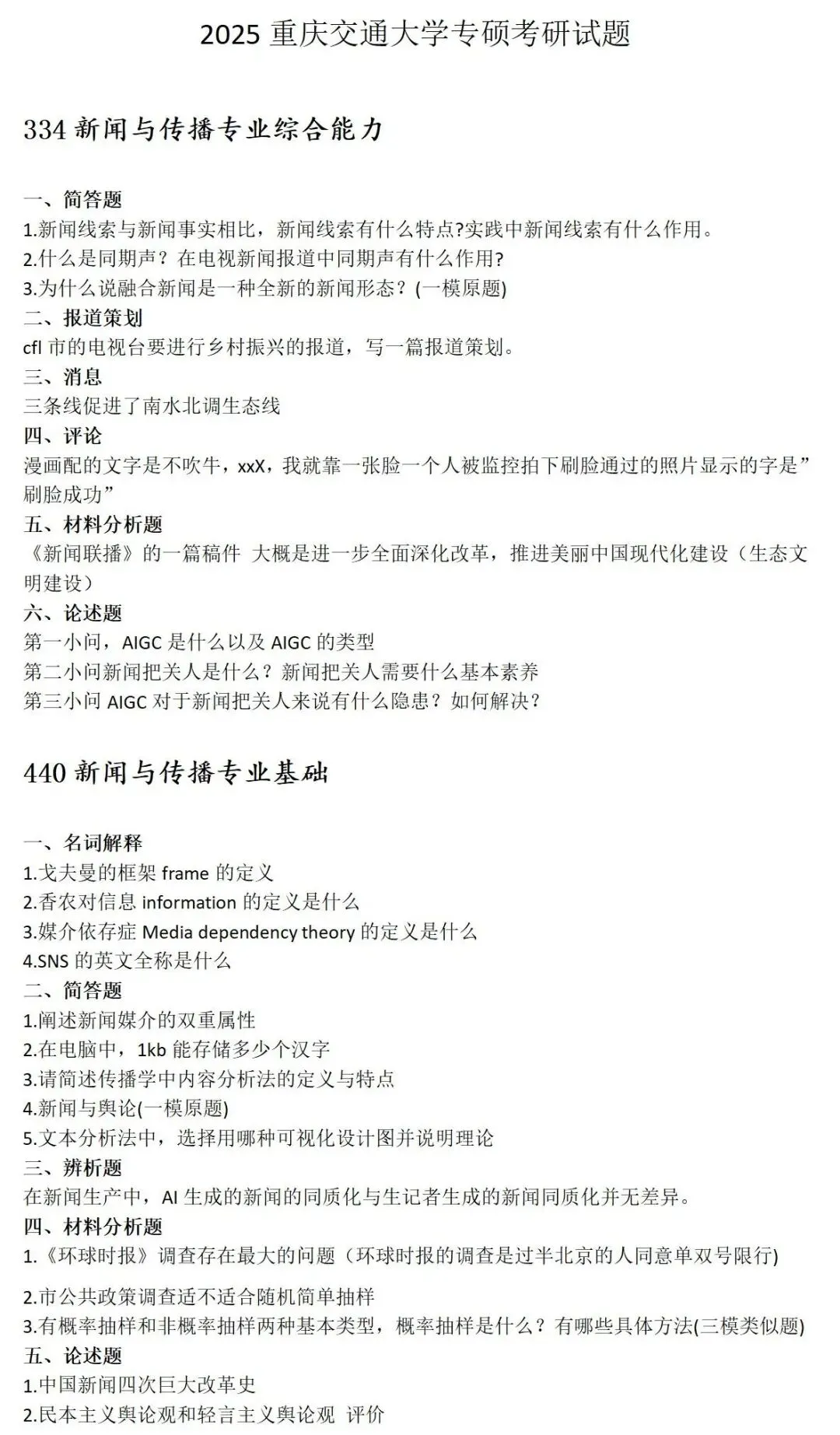 2025重庆交通大学专硕考研试题

334新闻与传播专业综合能力

一、简答题
1.新闻线索与新闻事实相比，新闻线索有什么特点?实践中新闻线索有什么作用。
2.什么是同期声？在电视新闻报道中同期声有什么作用?
3.为什么说融合新闻是一种全新的新闻形态？(一模原题)
二、报道策划
cfl市的电视台要进行乡村振兴的报道，写一篇报道策划。
三、消息
三条线促进了南水北调生态线
四、评论
漫画配的文字是不吹牛，xxX，我就靠一张脸一个人被监控拍下刷脸通过的照片显示的字是”刷脸成功”
五、材料分析题
《新闻联播》的一篇稿件 大概是进一步全面深化改革，推进美丽中国现代化建设（生态文明建设）
六、论述题
第一小问，AIGC是什么以及AIGC的类型
第二小问新闻把关人是什么？新闻把关人需要什么基本素养
第三小问AIGC对于新闻把关人来说有什么隐患？如何解决？

440新闻与传播专业基础

一、名词解释
1.戈夫曼的框架frame的定义
2.香农对信息information的定义是什么
3.媒介依存症Media dependency theory的定义是什么
4.SNS的英文全称是什么
二、简答题
1.阐述新闻媒介的双重属性
2.在电脑中，1kb能存储多少个汉字
3.请简述传播学中内容分析法的定义与特点
4.新闻与舆论(一模原题)
5.文本分析法中，选择用哪种可视化设计图并说明理论
三、辨析题
在新闻生产中，AI生成的新闻的同质化与生记者生成的新闻同质化并无差异。
四、材料分析题
1.《环球时报》调查存在最大的问题（环球时报的调查是过半北京的人同意单双号限行)

2.市公共政策调查适不适合随机简单抽样
3.有概率抽样和非概率抽样两种基本类型，概率抽样是什么？有哪些具体方法(三模类似题)
五、论述题
1.中国新闻四次巨大改革史
2.民本主义舆论观和轻言主义舆论观 评价